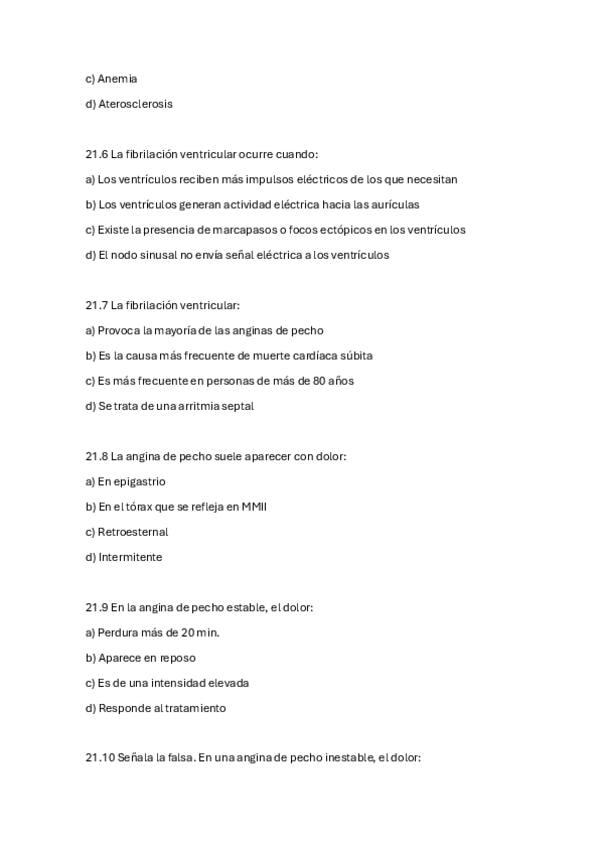 c) Anemia

d) Aterosclerosis

21.6 La fibrilación ventricular ocurre cuando:

a) Los ventrículos reciben más impulsos eléctricos de los que necesitan

b) Los ventrículos generan actividad eléctrica hacia las aurículas

c) Existe la presencia de marcapasos o focos ectópicos en los ventrículos

d) El nodo sinusal no envía señal eléctrica a los ventrículos

21.7 La fibrilación ventricular:

a) Provoca la mayoría de las anginas de pecho

b) Es la causa más frecuente de muerte cardíaca súbita

c) Es más frecuente en personas de más de 80 años

d) Se trata de una arritmia septal

21.8 La angina de pecho suele aparecer con dolor:

a) En epigastrio

b) En el tórax que se refleja en MMII

c) Retroesternal

d) Intermitente

21.9 En la angina de pecho estable, el dolor:

a) Perdura más de 20 min.

b) Aparece en reposo

c) Es de una intensidad elevada

d) Responde al tratamiento

21.10 Señala la falsa. En una angina de pecho inestable, el dolor: